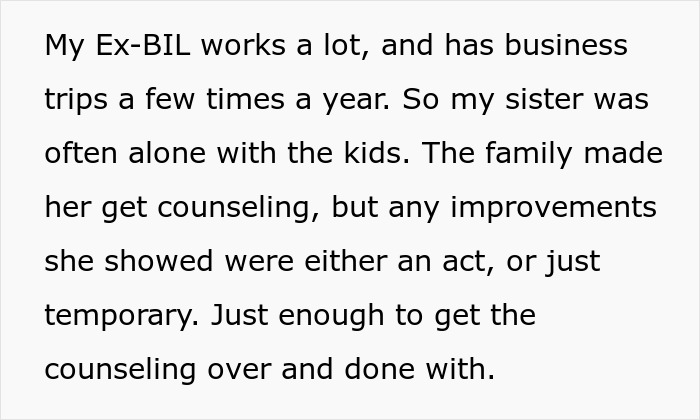 My Ex-BIL works a lot, and has business trips a few times a year. So my sister was often alone with the kids. The family made her get counseling, but any improvements she showed were either an act, or just temporary. Just enough to get the counseling over and done with.